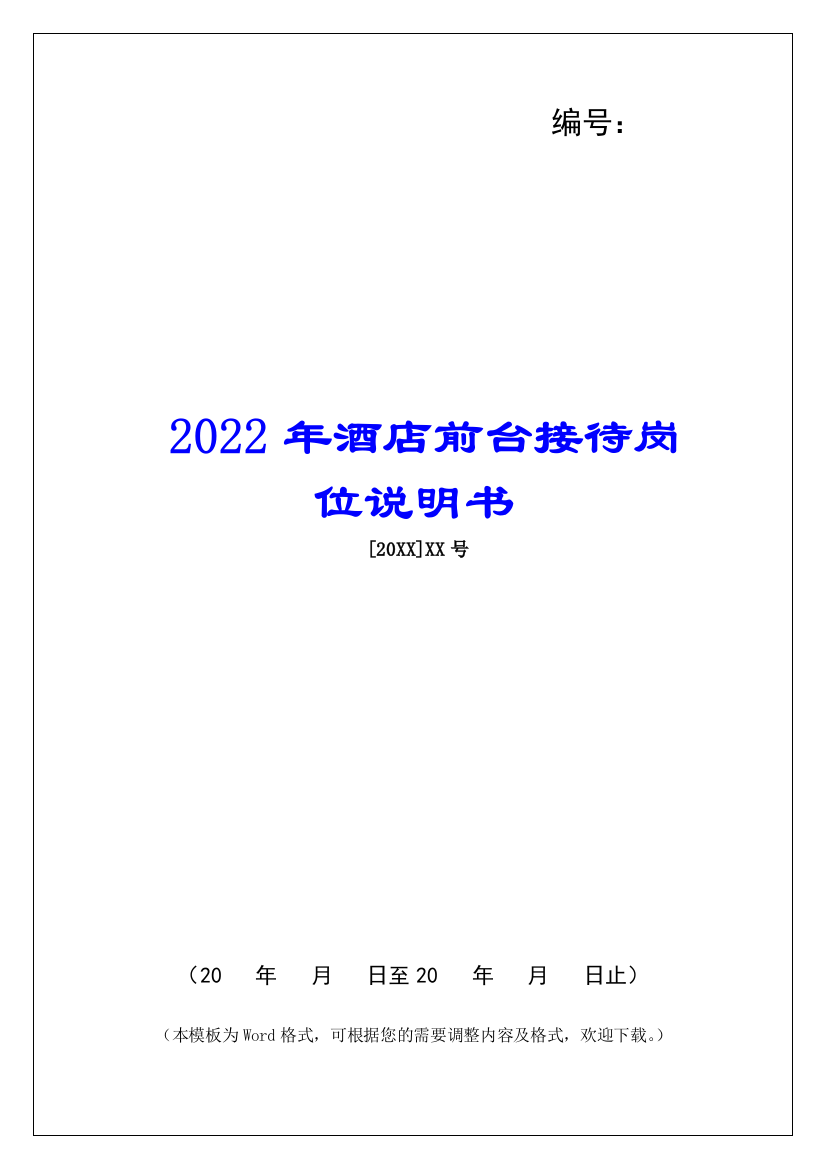 编号：

2022年酒店前台接待岗位说明书

[20XX]XX号

（20　年　月　日至20　年　月　日止）

（本模板为Word格式，可根据您的需要调整内容及格式，欢迎下载。）